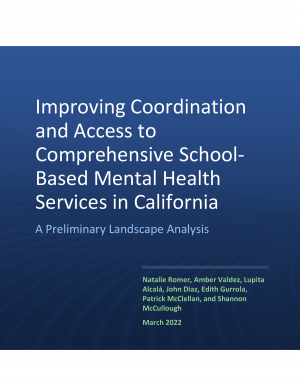 Improving Coordination and Access to Comprehensive School-Based Mental Health Services in California

A Preliminary Landscape Analysis

Natalie Romer, Amber Valdez, Lupita Alcalá, John Diaz, Edith Gurrola, Patrick McClellan, and Shannon McCullough

March 2022